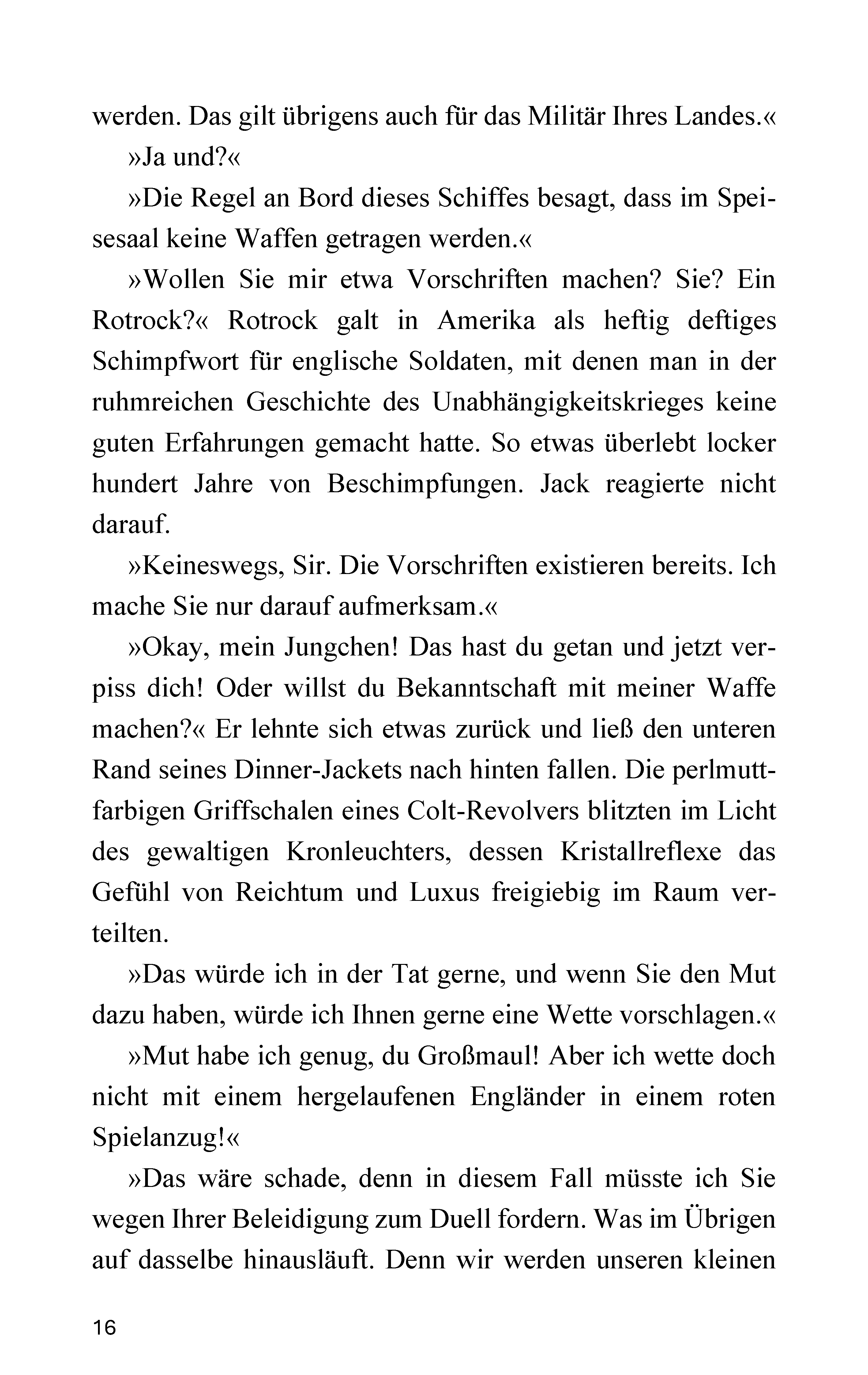 werden. Das gilt übrigens auch für das Militär Ihres Landes.«

»Ja und?«

»Die Regel an Bord dieses Schiffes besagt, dass im Speisesaal keine Waffen getragen werden.«

»Wollen Sie mir etwa Vorschriften machen? Sie? Ein Rotrock?« Rotrock galt in Amerika als heftig deftiges Schimpfwort für englische Soldaten, mit denen man in der ruhmreichen Geschichte des Unabhängigkeitskrieges keine guten Erfahrungen gemacht hatte. So etwas überlebt locker hundert Jahre von Beschimpfungen. Jack reagierte nicht darauf.

»Keineswegs, Sir. Die Vorschriften existieren bereits. Ich mache Sie nur darauf aufmerksam.«

»Okay, mein Jungchen! Das hast du getan und jetzt verpiss dich! Oder willst du Bekanntschaft mit meiner Waffe machen?« Er lehnte sich etwas zurück und ließ den unteren Rand seines Dinner-Jackets nach hinten fallen. Die perlmuttfarbigen Griffschalen eines Colt-Revolvers blitzten im Licht des gewaltigen Kronleuchters, dessen Kristallreflexe das Gefühl von Reichtum und Luxus freigiebig im Raum verteilten.

»Das würde ich in der Tat gerne, und wenn Sie den Mut dazu haben, würde ich Ihnen gerne eine Wette vorschlagen.«

»Mut habe ich genug, du Großmaul! Aber ich wette doch nicht mit einem hergelaufenen Engländer in einem roten Spielanzug!«

»Das wäre schade, denn in diesem Fall müsste ich Sie wegen Ihrer Beleidigung zum Duell fordern. Was im Übrigen auf dasselbe hinausläuft. Denn wir werden unseren kleinen

16